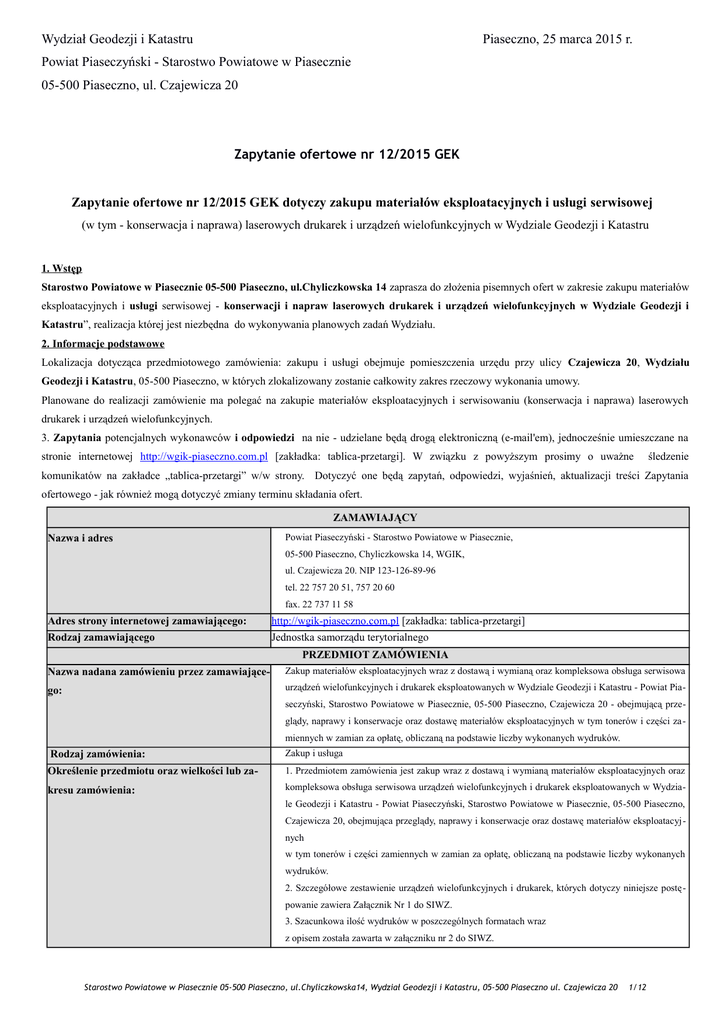 Wydział Geodezji i Katastru Piaseczno, 25 marca 2015 r.

Powiat Piaseczyński - Starostwo Powiatowe w Piasecznie

05-500 Piaseczno, ul. Czajewicza 20

Zapytanie ofertowe nr 12/2015 GEK

Zapytanie ofertowe nr 12/2015 GEK dotyczy zakupu materiałów eksploatacyjnych i usługi serwisowej

(w tym - konserwacja i naprawa) laserowych drukarek i urządzeń wielofunkcyjnych w Wydziale Geodezji i Katastru

1. Wstęp

Starostwo Powiatowe w Piasecznie 05-500 Piaseczno, ul.Chyliczkowska 14 zaprasza do złożenia pisemnych ofert w zakresie zakupu materiałów eksploatacyjnych i usługi serwisowej - konserwacji i napraw laserowych drukarek i urządzeń wielofunkcyjnych w Wydziale Geodezji i Katastru", realizacja której jest niezbędna do wykonywania planowych zadań Wydziału.

2. Informacje podstawowe

Lokalizacja dotycząca przedmiotowego zamówienia: zakupu i usługi obejmuje pomieszczenia urzędu przy ulicy Czajewicza 20, Wydziału Geodezji i Katastru, 05-500 Piaseczno, w których zlokalizowany zostanie całkowity zakres rzeczowy wykonania umowy.

Planowane do realizacji zamówienie ma polegać na zakupie materiałów eksploatacyjnych i serwisowaniu (konserwacja i naprawa) laserowych drukarek i urządzeń wielofunkcyjnych.

3. Zapytania potencjalnych wykonawców i odpowiedzi na nie - udzielane będą drogą elektroniczną (e-mail'em), jednocześnie umieszczane na stronie internetowej http://wgik-piaseczno.com.pl [zakładka: tablica-przetargi]. W związku z powyższym prosimy o uważne śledzenie komunikatów na zakładce „tablica-przetargi" w/w strony. Dotyczyć one będą zapytań, odpowiedzi, wyjaśnień, aktualizacji treści Zapytania ofertowego - jak również mogą dotyczyć zmiany terminu składania ofert.

| ZAMAWIAJĄCY | |
|---|---|
| Nazwa i adres | Powiat Piaseczyński - Starostwo Powiatowe w Piasecznie, 05-500 Piaseczno, Chyliczkowska 14, WGIK, ul. Czajewicza 20. NIP 123-126-89-96 tel. 22 757 20 51, 757 20 60 fax. 22 737 11 58 |
| Adres strony internetowej zamawiającego: | http://wgik-piaseczno.com.pl [zakładka: tablica-przetargi] |
| Rodzaj zamawiającego | Jednostka samorządu terytorialnego |
| PRZEDMIOT ZAMÓWIENIA | |
| Nazwa nadana zamówieniu przez zamawiającego: | Zakup materiałów eksploatacyjnych wraz z dostawą i wymianą oraz kompleksowa obsługa serwisowa urządzeń wielofunkcyjnych i drukarek eksploatowanych w Wydziale Geodezji i Katastru - Powiat Piaseczyński, Starostwo Powiatowe w Piasecznie, 05-500 Piaseczno, Czajewicza 20 - obejmującą przeglądy, naprawy i konserwacje oraz dostawę materiałów eksploatacyjnych w tym tonerów i części zamiennych w zamian za opłatę, obliczaną na podstawie liczby wykonanych wydruków. |
| Rodzaj zamówienia: | Zakup i usługa |
| Określenie przedmiotu oraz wielkości lub zakresu zamówienia: | 1. Przedmiotem zamówienia jest zakup wraz z dostawą i wymianą materiałów eksploatacyjnych oraz kompleksowa obsługa serwisowa urządzeń wielofunkcyjnych i drukarek eksploatowanych w Wydziale Geodezji i Katastru - Powiat Piaseczyński, Starostwo Powiatowe w Piasecznie, 05-500 Piaseczno, Czajewicza 20, obejmująca przeglądy, naprawy i konserwacje oraz dostawę materiałów eksploatacyjnych w tym tonerów i części zamiennych w zamian za opłatę, obliczaną na podstawie liczby wykonanych wydruków. 2. Szczegółowe zestawienie urządzeń wielofunkcyjnych i drukarek, których dotyczy niniejsze postępowanie zawiera Załącznik Nr 1 do SIWZ. 3. Szacunkowa ilość wydruków w poszczególnych formatach wraz z opisem została zawarta w załączniku nr 2 do SIWZ. |

Starostwo Powiatowe w Piasecznie 05-500 Piaseczno, ul.Chyliczkowska14, Wydział Geodezji i Katastru, 05-500 Piaseczno ul. Czajewicza 20 1/12